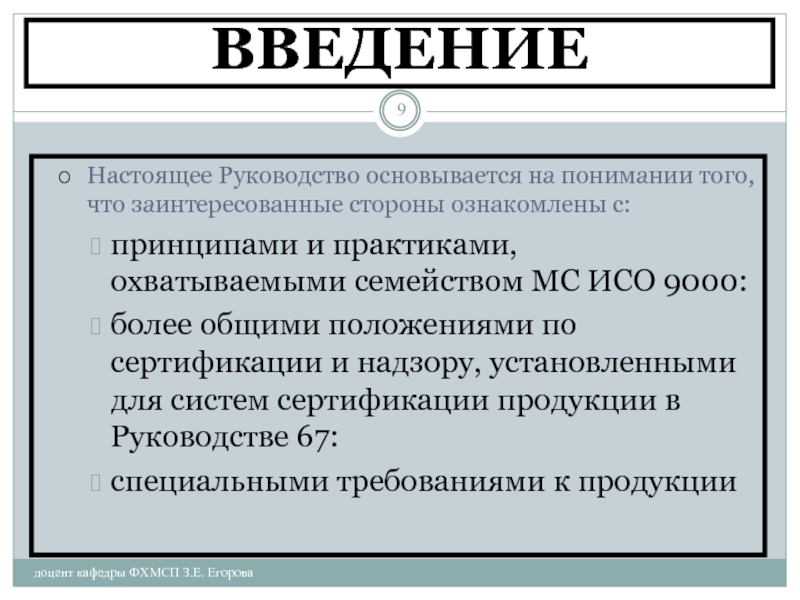 ВВЕДЕНИЕ

9

Настоящее Руководство основывается на понимании того, что заинтересованные стороны ознакомлены с:

принципами и практиками, охватываемыми семейством МС ИСО 9000:

более общими положениями по сертификации и надзору, установленными для систем сертификации продукции в Руководстве 67:

специальными требованиями к продукции

доцент кафедры ФХМСП З.Е. Егорова